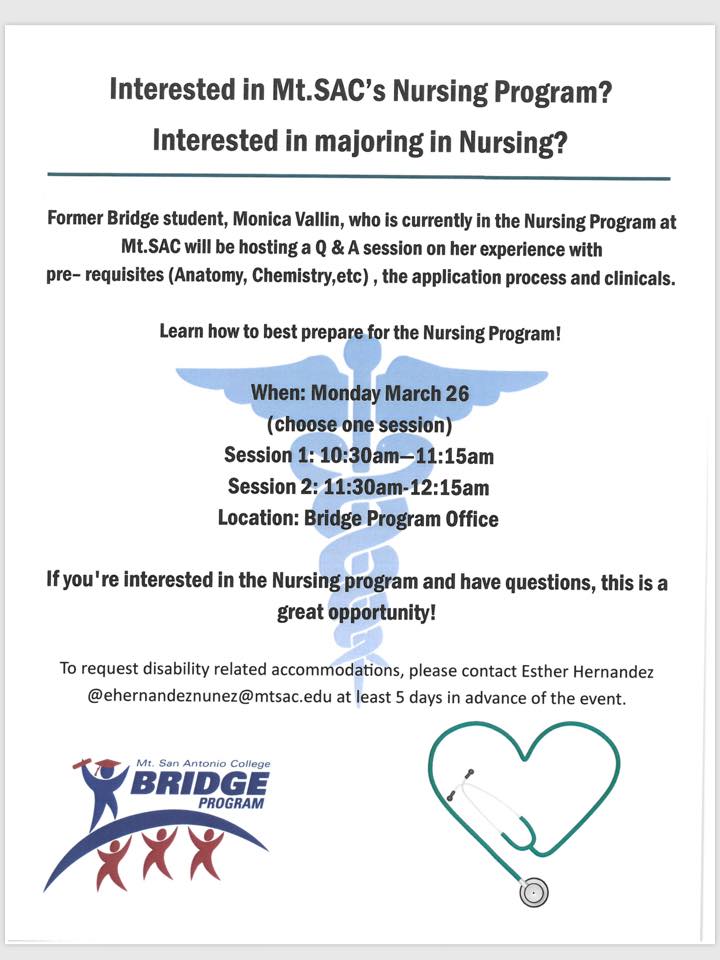 Interested in Mt.SAC's Nursing Program?
Interested in majoring in Nursing?

Former Bridge student, Monica Vallin, who is currently in the Nursing Program at Mt.SAC will be hosting a Q & A session on her experience with pre- requisites (Anatomy, Chemistry,etc) , the application process and clinicals.

Learn how to best prepare for the Nursing Program!

When: Monday March 26
(choose one session)
Session 1: 10:30am—11:15am
Session 2: 11:30am-12:15am
Location: Bridge Program Office

If you're interested in the Nursing program and have questions, this is a great opportunity!

To request disability related accommodations, please contact Esther Hernandez @ehernandeznunez@mtsac.edu at least 5 days in advance of the event.

Mt. San Antonio College
BRIDGE
PROGRAM